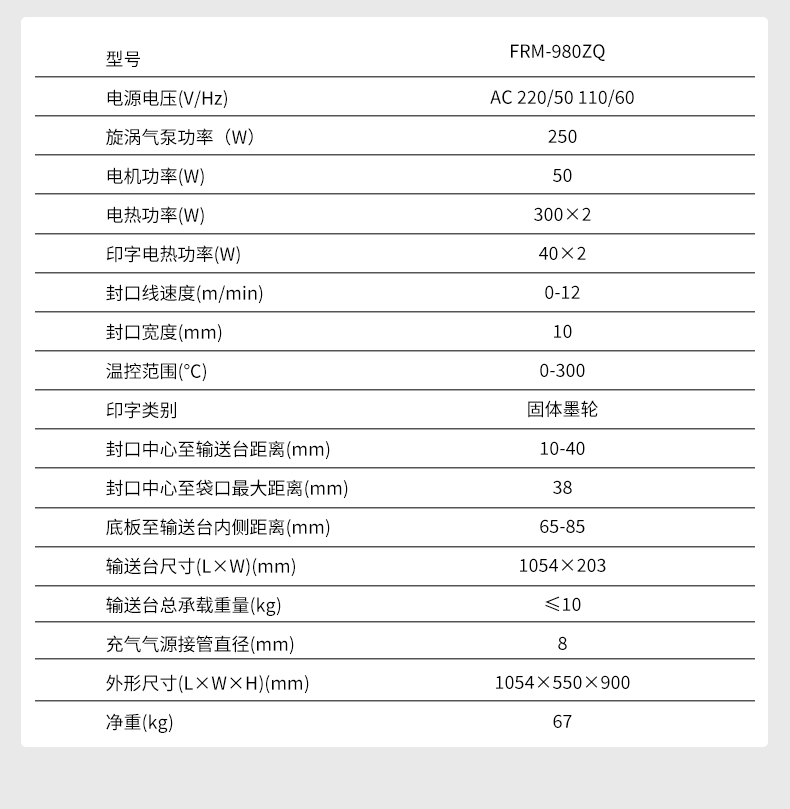 | 型号 | FRM-980ZQ |
|---|---|
| 电源电压(V/Hz) | AC 220/50 110/60 |
| 旋涡气泵功率（W） | 250 |
| 电机功率(W) | 50 |
| 电热功率(W) | 300×2 |
| 印字电热功率(W) | 40×2 |
| 封口线速度(m/min) | 0-12 |
| 封口宽度(mm) | 10 |
| 温控范围(°C) | 0-300 |
| 印字类别 | 固体墨轮 |
| 封口中心至输送台距离(mm) | 10-40 |
| 封口中心至袋口最大距离(mm) | 38 |
| 底板至输送台内侧距离(mm) | 65-85 |
| 输送台尺寸(L×W)(mm) | 1054×203 |
| 输送台总承载重量(kg) | ≤10 |
| 充气气源接管直径(mm) | 8 |
| 外形尺寸(L×W×H)(mm) | 1054×550×900 |
| 净重(kg) | 67 |